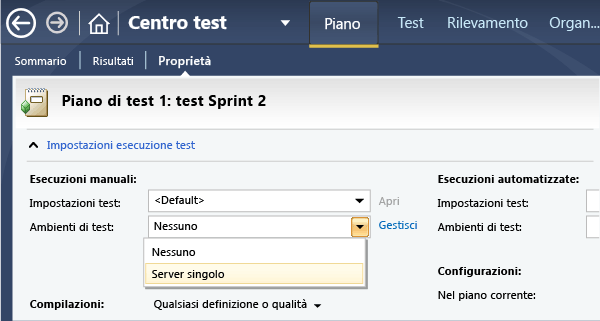 Centro test
Piano
Test
Rilevamento
Organ...

Sommario
Risultati
Proprietà

Piano di test 1: test Sprint 2

Impostazioni esecuzione test

Esecuzioni manuali:
Impostazioni test: <Default> Apri
Ambienti di test: Nessuno Gestisci
Nessuno
Server singolo

Compilazioni: Qualsiasi definizione o qualità

Esecuzioni automatizzate:
Impostazioni test:
Ambienti di test:

Configurazioni:
Nel piano corrente: